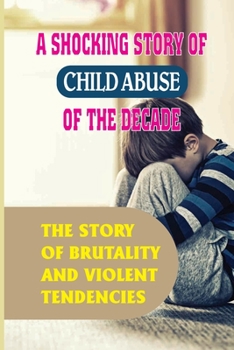 A SHOCKING STORY OF
CHILD ABUSE
OF THE DECADE

THE STORY OF BRUTALITY AND VIOLENT TENDENCIES